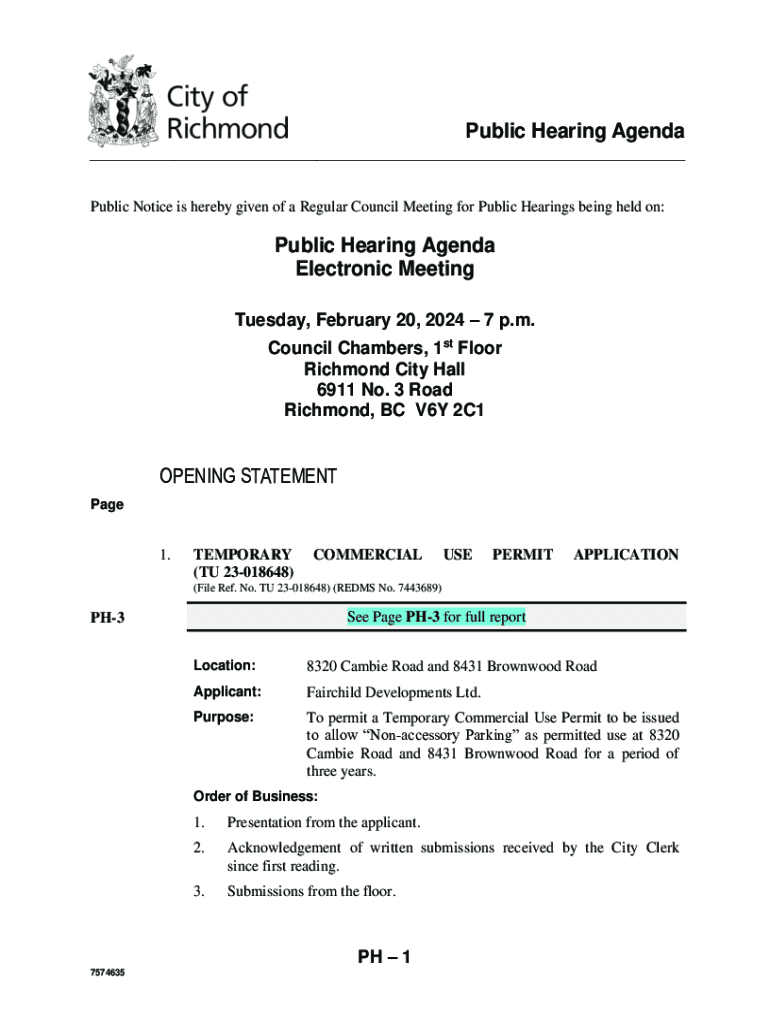 City of Richmond

Public Hearing Agenda

Public Notice is hereby given of a Regular Council Meeting for Public Hearings being held on:

Public Hearing Agenda
Electronic Meeting

Tuesday, February 20, 2024 – 7 p.m.
Council Chambers, 1$^{st}$ Floor
Richmond City Hall
6911 No. 3 Road
Richmond, BC V6Y 2C1

OPENING STATEMENT

Page

1. TEMPORARY COMMERCIAL USE PERMIT APPLICATION (TU 23-018648)
(File Ref. No. TU 23-018648) (REDMS No. 7443689)

PH-3

See Page PH-3 for full report

Location: 8320 Cambie Road and 8431 Brownwood Road

Applicant: Fairchild Developments Ltd.

Purpose: To permit a Temporary Commercial Use Permit to be issued to allow “Non-accessory Parking” as permitted use at 8320 Cambie Road and 8431 Brownwood Road for a period of three years.

Order of Business:

1. Presentation from the applicant.

2. Acknowledgement of written submissions received by the City Clerk since first reading.

3. Submissions from the floor.

PH – 1

7574635